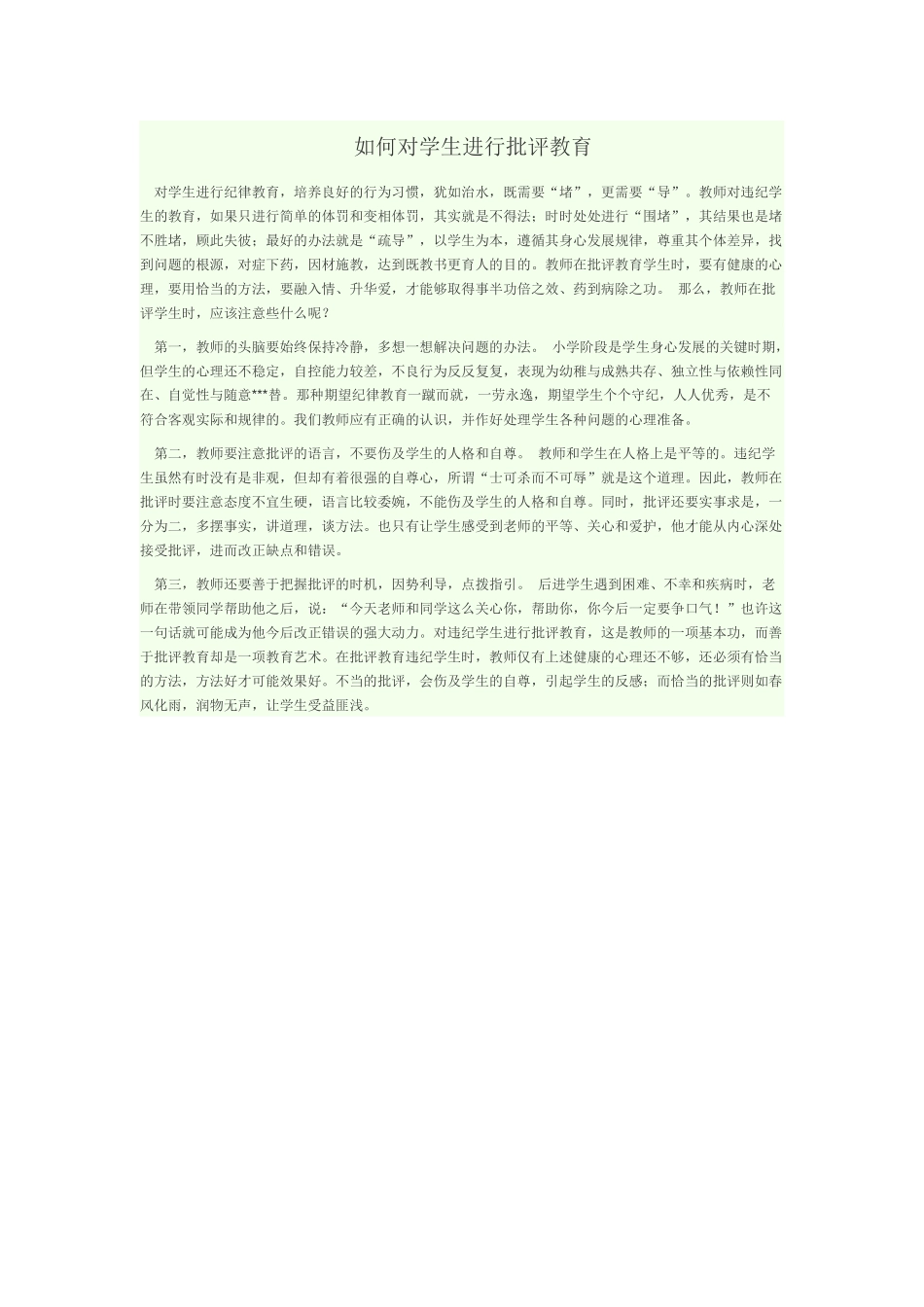 如何对学生进行批评教育

对学生进行纪律教育，培养良好的行为习惯，犹如治水，既需要“堵”，更需要“导”。教师对违纪学生的教育，如果只进行简单的体罚和变相体罚，其实就是不得法；时时处处进行“围堵”，其结果也是堵不胜堵，顾此失彼；最好的办法就是“疏导”，以学生为本，遵循其身心发展规律，尊重其个体差异，找到问题的根源，对症下药，因材施教，达到既教书更育人的目的。教师在批评教育学生时，要有健康的心理，要用恰当的方法，要融入情、升华爱，才能够取得事半功倍之效、药到病除之功。 那么，教师在批评学生时，应该注意些什么呢？

第一，教师的头脑要始终保持冷静，多想一想解决问题的办法。 小学阶段是学生身心发展的关键时期，但学生的心理还不稳定，自控能力较差，不良行为反反复复，表现为幼稚与成熟共存、独立性与依赖性同在、自觉性与随意***替。那种期望纪律教育一蹴而就，一劳永逸，期望学生个个守纪，人人优秀，是不符合客观实际和规律的。我们教师应有正确的认识，并作好处理学生各种问题的心理准备。

第二，教师要注意批评的语言，不要伤及学生的人格和自尊。 教师和学生在人格上是平等的。违纪学生虽然有时没有是非观，但却有着很强的自尊心，所谓“士可杀而不可辱”就是这个道理。因此，教师在批评时要注意态度不宜生硬，语言比较委婉，不能伤及学生的人格和自尊。同时，批评还要实事求是，一分为二，多摆事实，讲道理，谈方法。也只有让学生感受到老师的平等、关心和爱护，他才能从内心深处接受批评，进而改正缺点和错误。

第三，教师还要善于把握批评的时机，因势利导，点拨指引。 后进学生遇到困难、不幸和疾病时，老师在带领同学帮助他之后，说：“今天老师和同学这么关心你，帮助你，你今后一定要争口气！”也许这一句话就可能成为他今后改正错误的强大动力。对违纪学生进行批评教育，这是教师的一项基本功，而善于批评教育却是一项教育艺术。在批评教育违纪学生时，教师仅有上述健康的心理还不够，还必须有恰当的方法，方法好才可能效果好。不当的批评，会伤及学生的自尊，引起学生的反感；而恰当的批评则如春风化雨，润物无声，让学生受益匪浅。